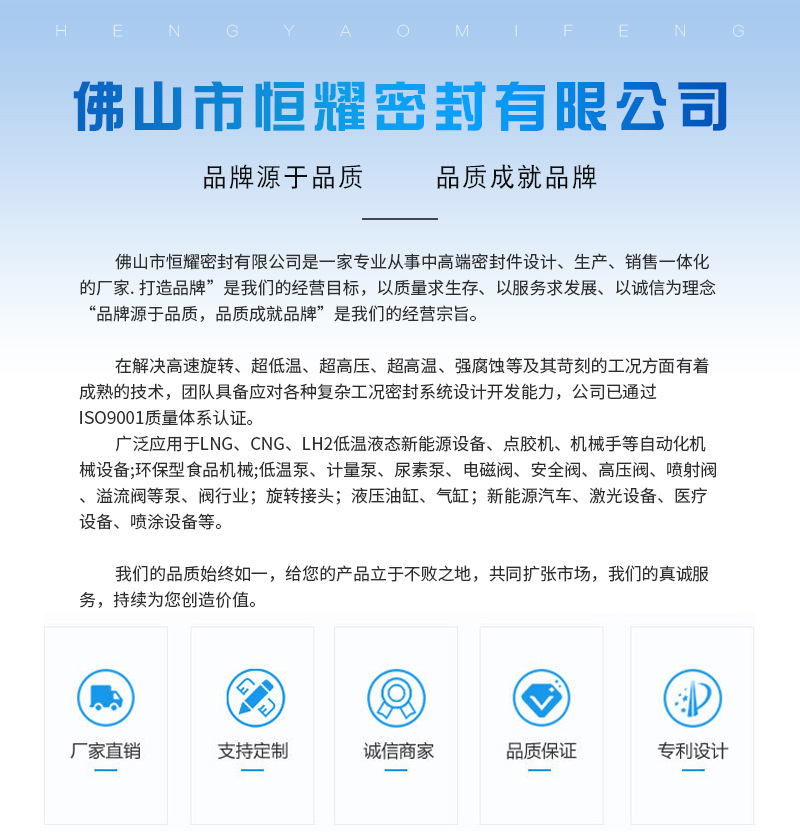 H E N G Y A O M I F E N G

佛山市恒耀密封有限公司

品牌源于品质　　品质成就品牌

佛山市恒耀密封有限公司是一家专业从事中高端密封件设计、生产、销售一体化的厂家. 打造品牌”是我们的经营目标，以质量求生存、以服务求发展、以诚信为理念“品牌源于品质，品质成就品牌”是我们的经营宗旨。

在解决高速旋转、超低温、超高压、超高温、强腐蚀等及其苛刻的工况方面有着成熟的技术，团队具备应对各种复杂工况密封系统设计开发能力，公司已通过ISO9001质量体系认证。

广泛应用于LNG、CNG、LH2低温液态新能源设备、点胶机、机械手等自动化机械设备;环保型食品机械;低温泵、计量泵、尿素泵、电磁阀、安全阀、高压阀、喷射阀、溢流阀等泵、阀行业；旋转接头；液压油缸、气缸；新能源汽车、激光设备、医疗设备、喷涂设备等。

我们的品质始终如一，给您的产品立于不败之地，共同扩张市场，我们的真诚服务，持续为您创造价值。

厂家直销

支持定制

诚信商家

品质保证

专利设计